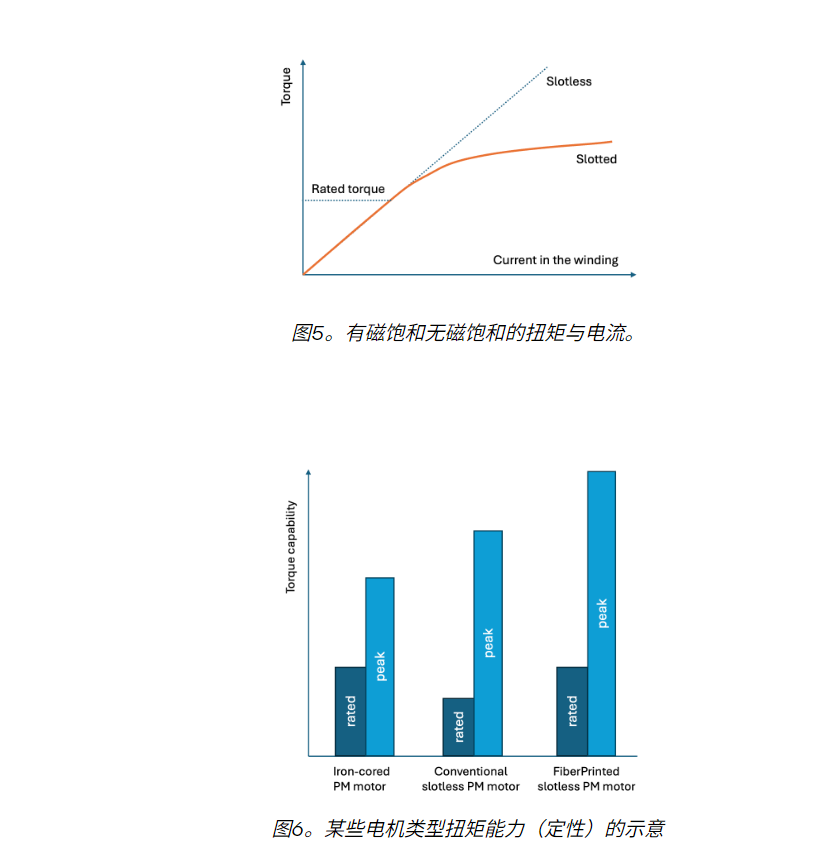 Torque

Slotless

Slotted

Rated torque

Current in the winding

图5。有磁饱和无磁饱和的扭矩与电流。

Torque capability

rated

peak

rated

peak

rated

peak

Iron-cored PM motor

Conventional slotless PM motor

FiberPrinted slotless PM motor

图6。某些电机类型扭矩能力（定性）的示意